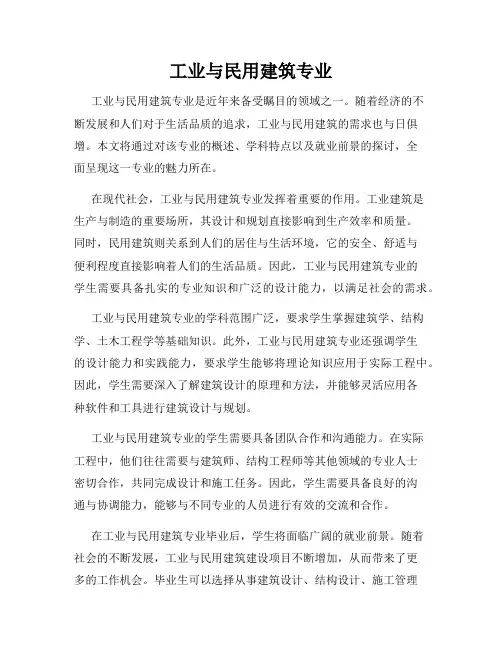 工业与民用建筑专业

工业与民用建筑专业是近年来备受瞩目的领域之一。随着经济的不断发展和人们对于生活品质的追求，工业与民用建筑的需求也与日俱增。本文将通过对该专业的概述、学科特点以及就业前景的探讨，全面呈现这一专业的魅力所在。

在现代社会，工业与民用建筑专业发挥着重要的作用。工业建筑是生产与制造的重要场所，其设计和规划直接影响到生产效率和质量。同时，民用建筑则关系到人们的居住与生活环境，它的安全、舒适与便利程度直接影响着人们的生活品质。因此，工业与民用建筑专业的学生需要具备扎实的专业知识和广泛的设计能力，以满足社会的需求。

工业与民用建筑专业的学科范围广泛，要求学生掌握建筑学、结构学、土木工程学等基础知识。此外，工业与民用建筑专业还强调学生的设计能力和实践能力，要求学生能够将理论知识应用于实际工程中。因此，学生需要深入了解建筑设计的原理和方法，并能够灵活应用各种软件和工具进行建筑设计与规划。

工业与民用建筑专业的学生需要具备团队合作和沟通能力。在实际工程中，他们往往需要与建筑师、结构工程师等其他领域的专业人士密切合作，共同完成设计和施工任务。因此，学生需要具备良好的沟通与协调能力，能够与不同专业的人员进行有效的交流和合作。

在工业与民用建筑专业毕业后，学生将面临广阔的就业前景。随着社会的不断发展，工业与民用建筑建设项目不断增加，从而带来了更多的工作机会。毕业生可以选择从事建筑设计、结构设计、施工管理